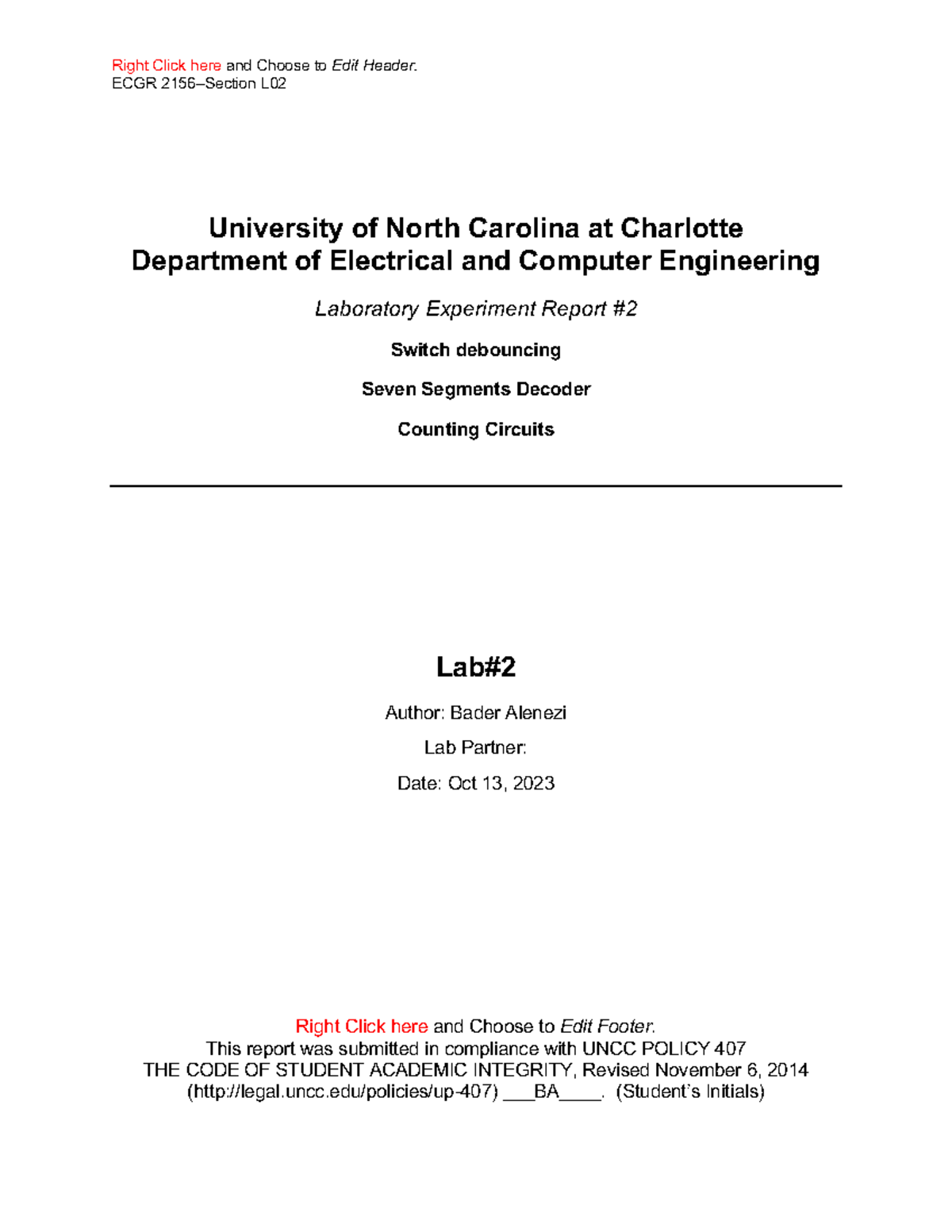 Right Click here and Choose to Edit Header.
ECGR 2156–Section L02

University of North Carolina at Charlotte
Department of Electrical and Computer Engineering

Laboratory Experiment Report #2

Switch debouncing

Seven Segments Decoder

Counting Circuits

Lab#2

Author: Bader Alenezi

Lab Partner:

Date: Oct 13, 2023

Right Click here and Choose to Edit Footer.
This report was submitted in compliance with UNCC POLICY 407
THE CODE OF STUDENT ACADEMIC INTEGRITY, Revised November 6, 2014
(http://legal.uncc.edu/policies/up-407) ___BA____. (Student's Initials)